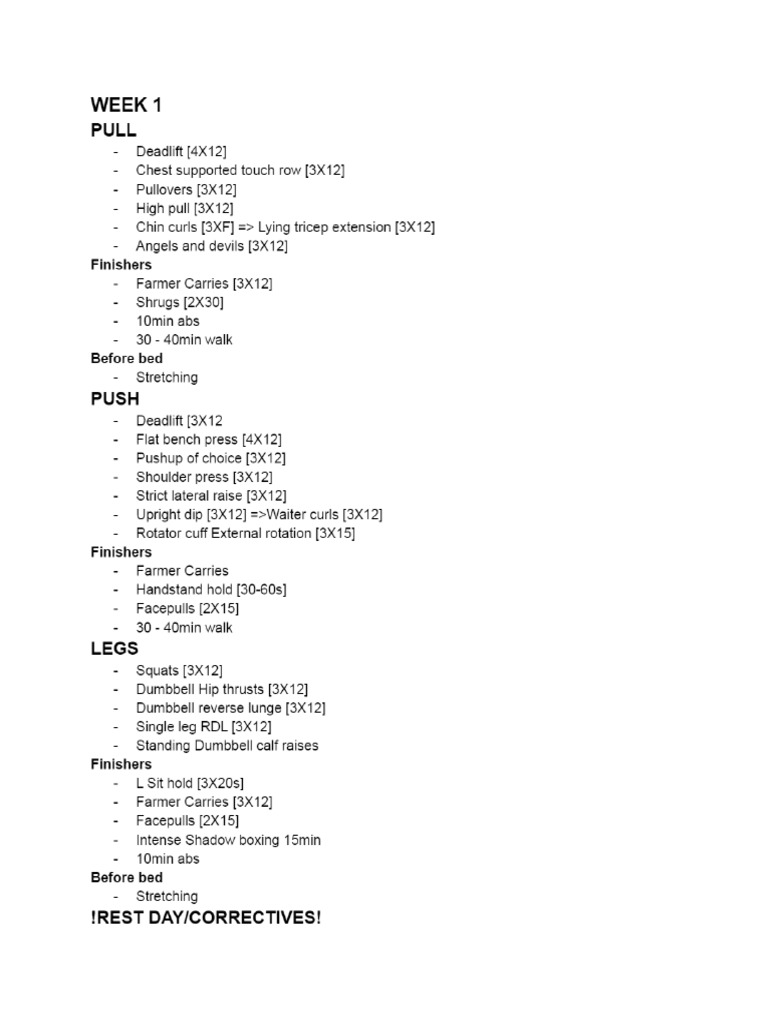 WEEK 1

PULL

- Deadlift [4X12]
- Chest supported touch row [3X12]
- Pullovers [3X12]
- High pull [3X12]
- Chin curls [3XF] => Lying tricep extension [3X12]
- Angels and devils [3X12]

Finishers

- Farmer Carries [3X12]
- Shrugs [2X30]
- 10min abs
- 30 - 40min walk

Before bed

- Stretching

PUSH

- Deadlift [3X12
- Flat bench press [4X12]
- Pushup of choice [3X12]
- Shoulder press [3X12]
- Strict lateral raise [3X12]
- Upright dip [3X12] =>Waiter curls [3X12]
- Rotator cuff External rotation [3X15]

Finishers

- Farmer Carries
- Handstand hold [30-60s]
- Facepulls [2X15]
- 30 - 40min walk

LEGS

- Squats [3X12]
- Dumbbell Hip thrusts [3X12]
- Dumbbell reverse lunge [3X12]
- Single leg RDL [3X12]
- Standing Dumbbell calf raises

Finishers

- L Sit hold [3X20s]
- Farmer Carries [3X12]
- Facepulls [2X15]
- Intense Shadow boxing 15min
- 10min abs

Before bed

- Stretching

!REST DAY/CORRECTIVES!